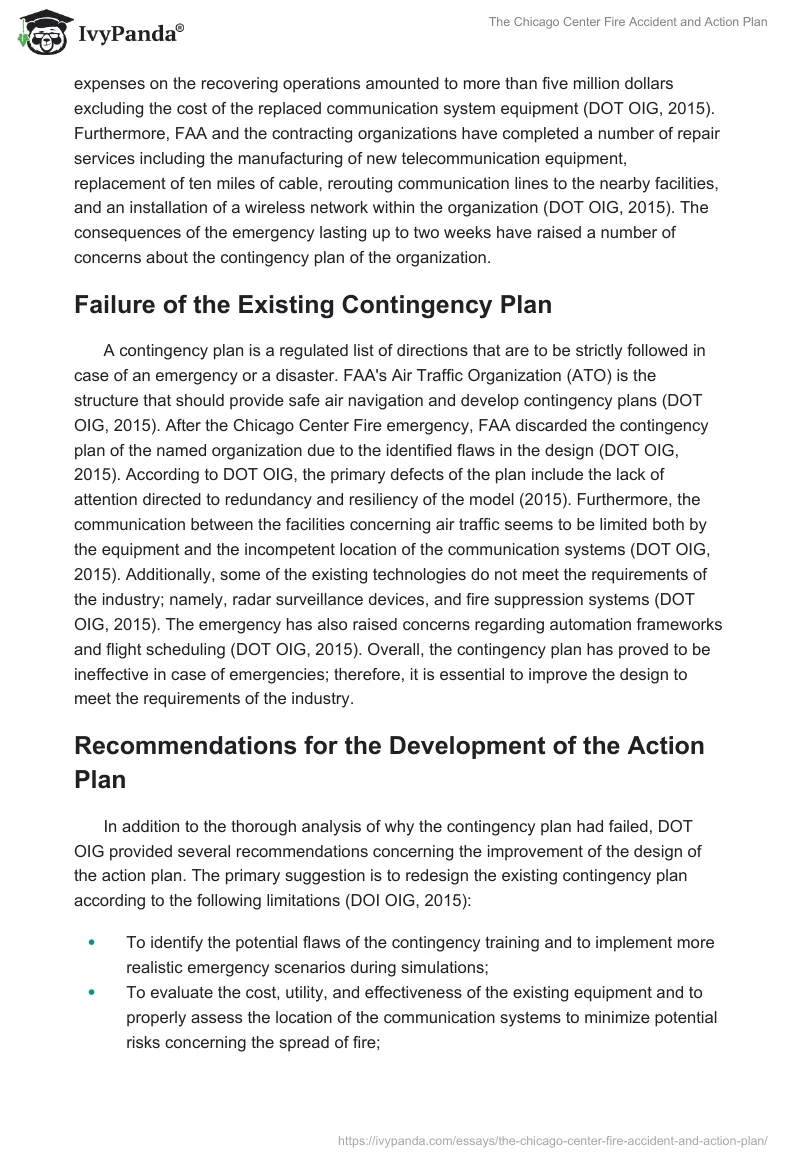 IvyPanda®

The Chicago Center Fire Accident and Action Plan

expenses on the recovering operations amounted to more than five million dollars excluding the cost of the replaced communication system equipment (DOT OIG, 2015). Furthermore, FAA and the contracting organizations have completed a number of repair services including the manufacturing of new telecommunication equipment, replacement of ten miles of cable, rerouting communication lines to the nearby facilities, and an installation of a wireless network within the organization (DOT OIG, 2015). The consequences of the emergency lasting up to two weeks have raised a number of concerns about the contingency plan of the organization.

Failure of the Existing Contingency Plan

A contingency plan is a regulated list of directions that are to be strictly followed in case of an emergency or a disaster. FAA's Air Traffic Organization (ATO) is the structure that should provide safe air navigation and develop contingency plans (DOT OIG, 2015). After the Chicago Center Fire emergency, FAA discarded the contingency plan of the named organization due to the identified flaws in the design (DOT OIG, 2015). According to DOT OIG, the primary defects of the plan include the lack of attention directed to redundancy and resiliency of the model (2015). Furthermore, the communication between the facilities concerning air traffic seems to be limited both by the equipment and the incompetent location of the communication systems (DOT OIG, 2015). Additionally, some of the existing technologies do not meet the requirements of the industry; namely, radar surveillance devices, and fire suppression systems (DOT OIG, 2015). The emergency has also raised concerns regarding automation frameworks and flight scheduling (DOT OIG, 2015). Overall, the contingency plan has proved to be ineffective in case of emergencies; therefore, it is essential to improve the design to meet the requirements of the industry.

Recommendations for the Development of the Action Plan

In addition to the thorough analysis of why the contingency plan had failed, DOT OIG provided several recommendations concerning the improvement of the design of the action plan. The primary suggestion is to redesign the existing contingency plan according to the following limitations (DOI OIG, 2015):

• To identify the potential flaws of the contingency training and to implement more realistic emergency scenarios during simulations;
• To evaluate the cost, utility, and effectiveness of the existing equipment and to properly assess the location of the communication systems to minimize potential risks concerning the spread of fire;

https://ivypanda.com/essays/the-chicago-center-fire-accident-and-action-plan/